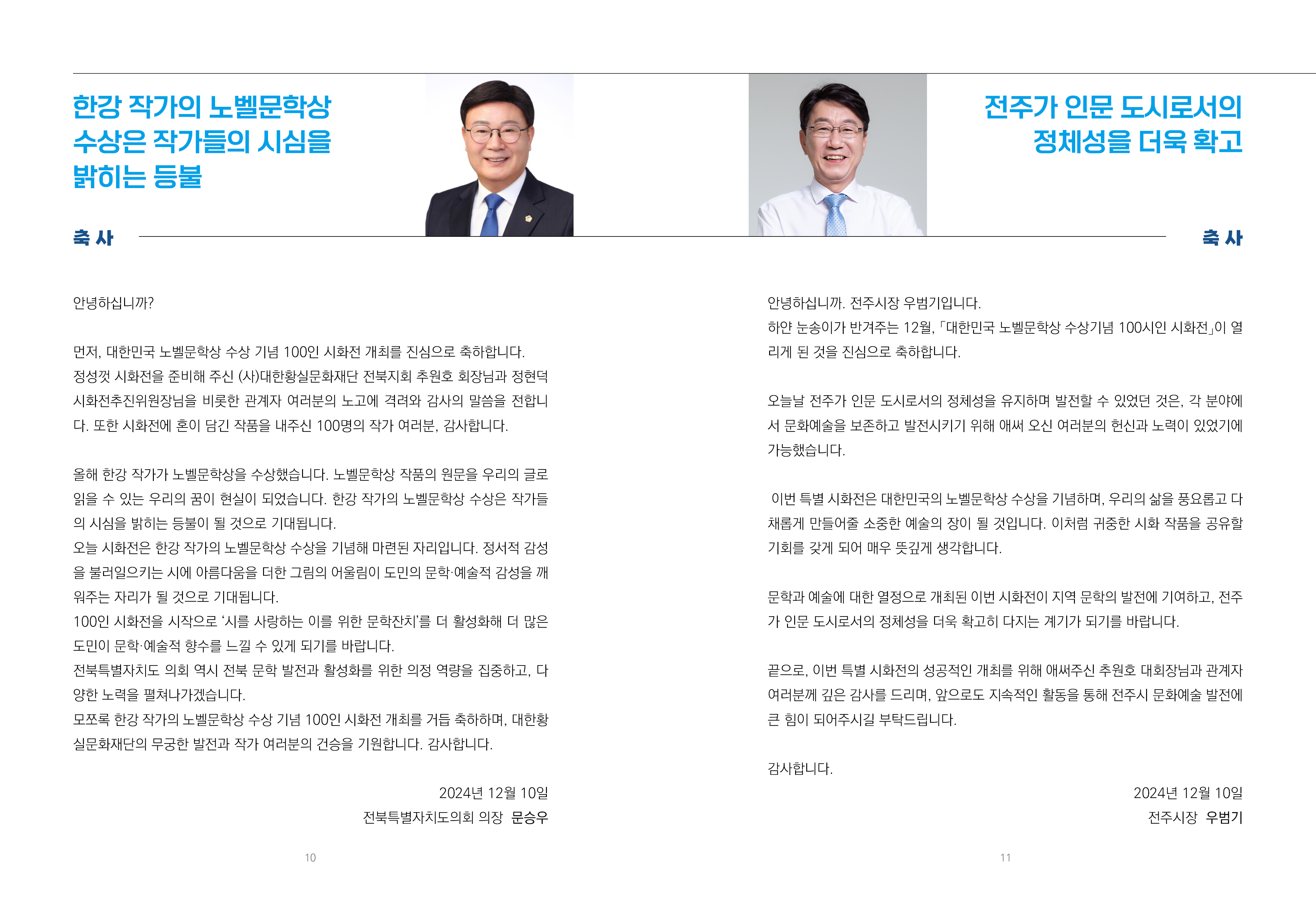 한강 작가의 노벨문학상
수상은 작가들의 시심을
밝히는 등불

축 사

안녕하십니까?

먼저, 대한민국 노벨문학상 수상 기념 100인 시화전 개최를 진심으로 축하합니다.
정성껏 시화전을 준비해 주신 (사)대한황실문화재단 전북지회 추원호 회장님과 정현덕 시화전추진위원장님을 비롯한 관계자 여러분의 노고에 격려와 감사의 말씀을 전합니다. 또한 시화전에 혼이 담긴 작품을 내주신 100명의 작가 여러분, 감사합니다.

올해 한강 작가가 노벨문학상을 수상했습니다. 노벨문학상 작품의 원문을 우리의 글로 읽을 수 있는 우리의 꿈이 현실이 되었습니다. 한강 작가의 노벨문학상 수상은 작가들의 시심을 밝히는 등불이 될 것으로 기대됩니다.
오늘 시화전은 한강 작가의 노벨문학상 수상을 기념해 마련된 자리입니다. 정서적 감성을 불러일으키는 시에 아름다움을 더한 그림의 어울림이 도민의 문학·예술적 감성을 깨워주는 자리가 될 것으로 기대됩니다.
100인 시화전을 시작으로 '시를 사랑하는 이를 위한 문학잔치'를 더 활성화해 더 많은 도민이 문학·예술적 향수를 느낄 수 있게 되기를 바랍니다.
전북특별자치도 의회 역시 전북 문학 발전과 활성화를 위한 의정 역량을 집중하고, 다양한 노력을 펼쳐나가겠습니다.
모쪼록 한강 작가의 노벨문학상 수상 기념 100인 시화전 개최를 거듭 축하하며, 대한황실문화재단의 무궁한 발전과 작가 여러분의 건승을 기원합니다. 감사합니다.

2024년 12월 10일
전북특별자치도의회 의장 문승우

10

전주가 인문 도시로서의
정체성을 더욱 확고

축 사

안녕하십니까. 전주시장 우범기입니다.
하얀 눈송이가 반겨주는 12월, 「대한민국 노벨문학상 수상기념 100시인 시화전」이 열리게 된 것을 진심으로 축하합니다.

오늘날 전주가 인문 도시로서의 정체성을 유지하며 발전할 수 있었던 것은, 각 분야에서 문화예술을 보존하고 발전시키기 위해 애써 오신 여러분의 헌신과 노력이 있었기에 가능했습니다.

이번 특별 시화전은 대한민국의 노벨문학상 수상을 기념하며, 우리의 삶을 풍요롭고 다채롭게 만들어줄 소중한 예술의 장이 될 것입니다. 이처럼 귀중한 시화 작품을 공유할 기회를 갖게 되어 매우 뜻깊게 생각합니다.

문학과 예술에 대한 열정으로 개최된 이번 시화전이 지역 문학의 발전에 기여하고, 전주가 인문 도시로서의 정체성을 더욱 확고히 다지는 계기가 되기를 바랍니다.

끝으로, 이번 특별 시화전의 성공적인 개최를 위해 애써주신 추원호 대회장님과 관계자 여러분께 깊은 감사를 드리며, 앞으로도 지속적인 활동을 통해 전주시 문화예술 발전에 큰 힘이 되어주시길 부탁드립니다.

감사합니다.

2024년 12월 10일
전주시장 우범기

11